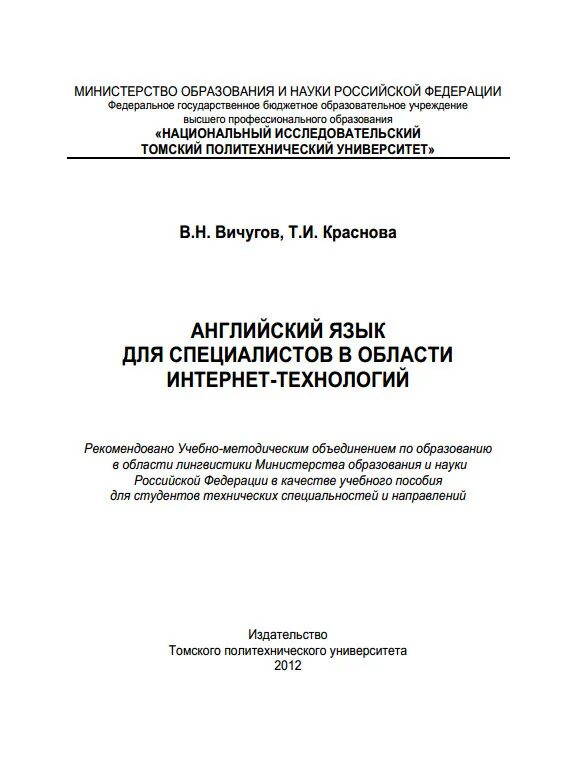 МИНИСТЕРСТВО ОБРАЗОВАНИЯ И НАУКИ РОССИЙСКОЙ ФЕДЕРАЦИИ
Федеральное государственное бюджетное образовательное учреждение
высшего профессионального образования
«НАЦИОНАЛЬНЫЙ ИССЛЕДОВАТЕЛЬСКИЙ
ТОМСКИЙ ПОЛИТЕХНИЧЕСКИЙ УНИВЕРСИТЕТ»

В.Н. Вичугов, Т.И. Краснова

АНГЛИЙСКИЙ ЯЗЫК
ДЛЯ СПЕЦИАЛИСТОВ В ОБЛАСТИ
ИНТЕРНЕТ-ТЕХНОЛОГИЙ

Рекомендовано Учебно-методическим объединением по образованию в области лингвистики Министерства образования и науки Российской Федерации в качестве учебного пособия для студентов технических специальностей и направлений

Издательство
Томского политехнического университета
2012